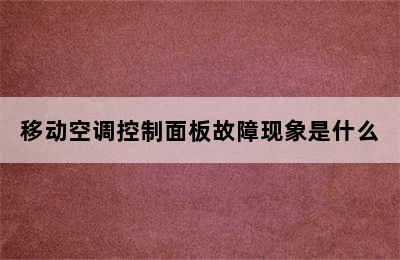 移动空调控制面板故障现象是什么